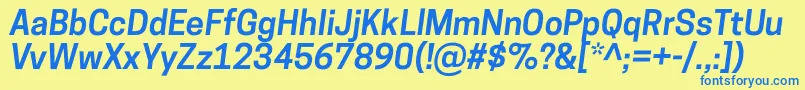 AaBbCcDdEeFfGgHhIiJjKkLlMmNnOoPpQqRrSsTtUu
VvWwXxYyZz1234567890(!@#$%?&[*^;=+-/.,:])
fontsforyou.com